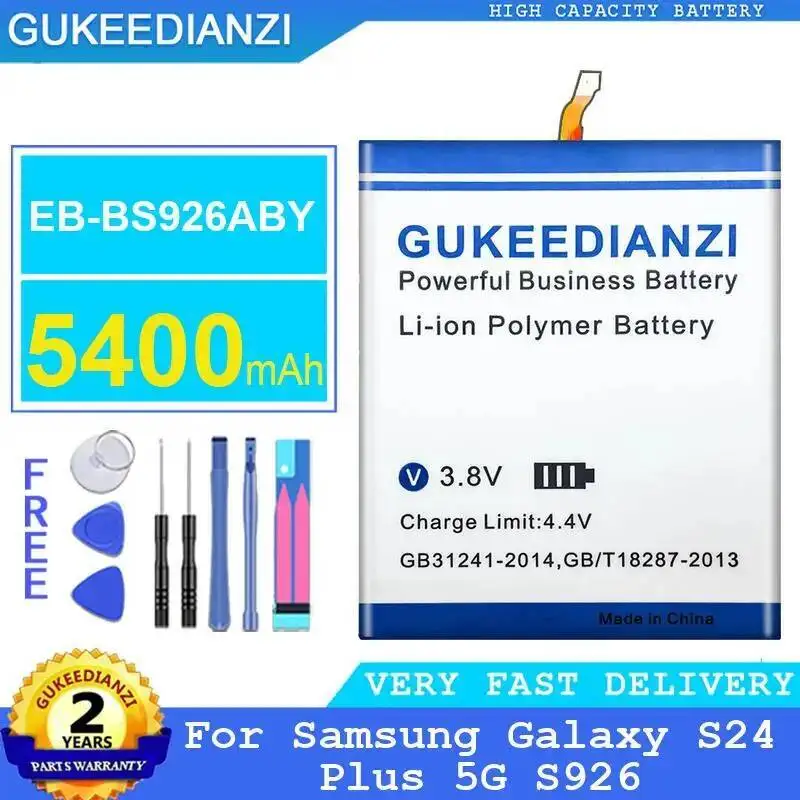 GUKEEDIANZI

HIGH CAPACITY BATTERY

EB-BS926ABY

5400mAh

FREE

GUKEEDIANZI
Powerful Business Battery
Li-ion Polymer Battery

V 3.8V
Charge Limit:4.4V
GB31241-2014,GB/T18287-2013
Made in China

GUKEEDIANZI
2
YEARS
PARTS WARRANTY

VERY FAST DELIVERY

For Samsung Galaxy S24 Plus 5G S926